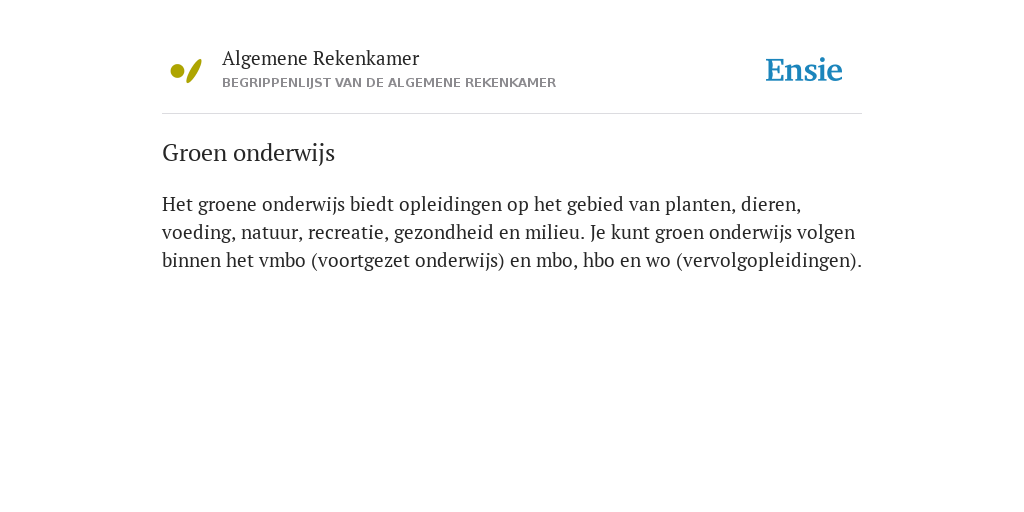 Algemene Rekenkamer
BEGRIPPENLIJST VAN DE ALGEMENE REKENKAMER

Ensie

Groen onderwijs

Het groene onderwijs biedt opleidingen op het gebied van planten, dieren, voeding, natuur, recreatie, gezondheid en milieu. Je kunt groen onderwijs volgen binnen het vmbo (voortgezet onderwijs) en mbo, hbo en wo (vervolgopleidingen).